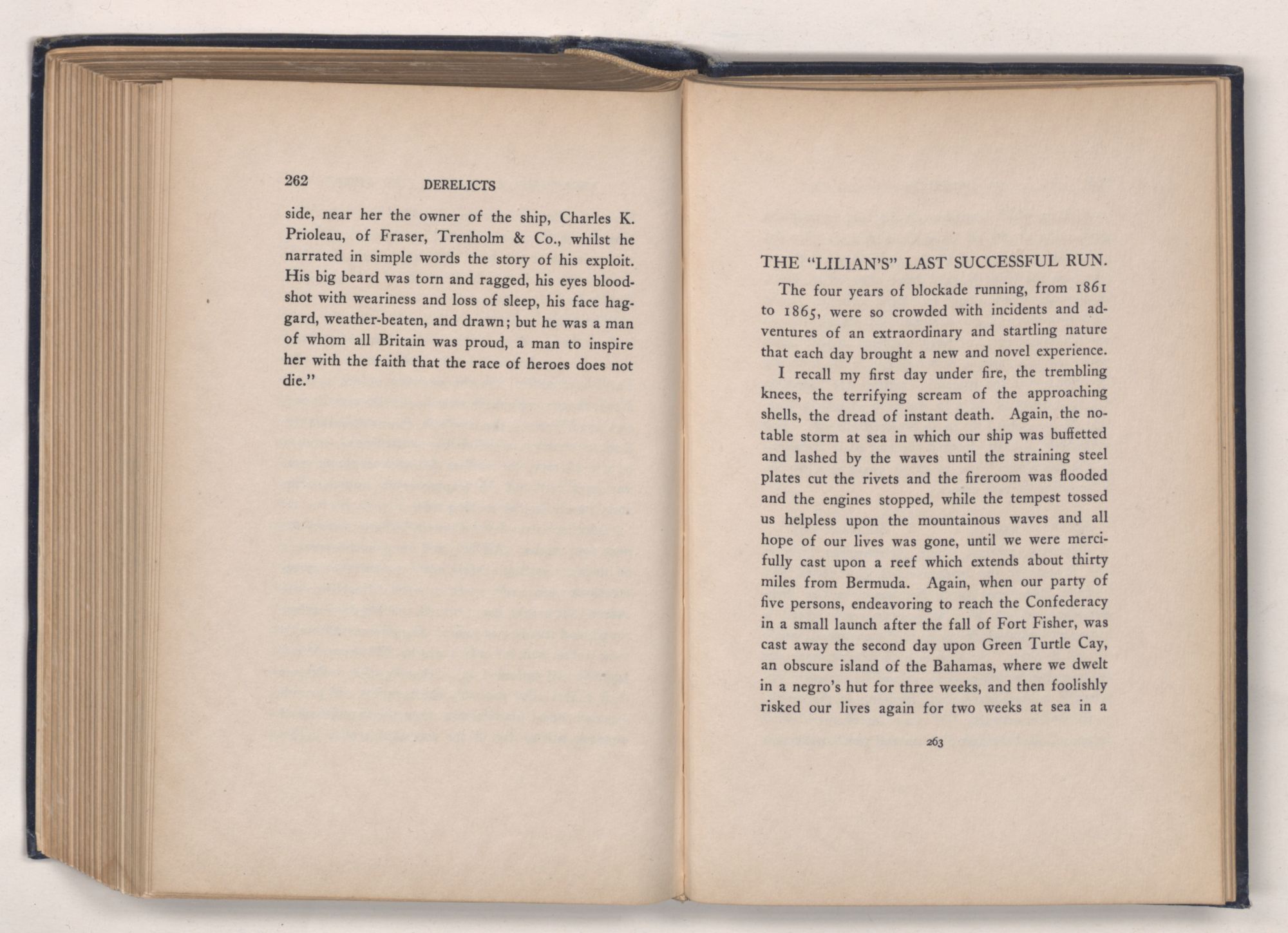 262 DERELICTS

side, near her the owner of the ship, Charles K. Prioleau, of Fraser, Trenholm & Co., whilst he narrated in simple words the story of his exploit. His big beard was torn and ragged, his eyes bloodshot with weariness and loss of sleep, his face haggard, weather-beaten, and drawn; but he was a man of whom all Britain was proud, a man to inspire her with the faith that the race of heroes does not die."

THE "LILIAN'S" LAST SUCCESSFUL RUN.

The four years of blockade running, from 1861 to 1865, were so crowded with incidents and adventures of an extraordinary and startling nature that each day brought a new and novel experience.

I recall my first day under fire, the trembling knees, the terrifying scream of the approaching shells, the dread of instant death. Again, the notable storm at sea in which our ship was buffetted and lashed by the waves until the straining steel plates cut the rivets and the fireroom was flooded and the engines stopped, while the tempest tossed us helpless upon the mountainous waves and all hope of our lives was gone, until we were mercifully cast upon a reef which extends about thirty miles from Bermuda. Again, when our party of five persons, endeavoring to reach the Confederacy in a small launch after the fall of Fort Fisher, was cast away the second day upon Green Turtle Cay, an obscure island of the Bahamas, where we dwelt in a negro's hut for three weeks, and then foolishly risked our lives again for two weeks at sea in a

263